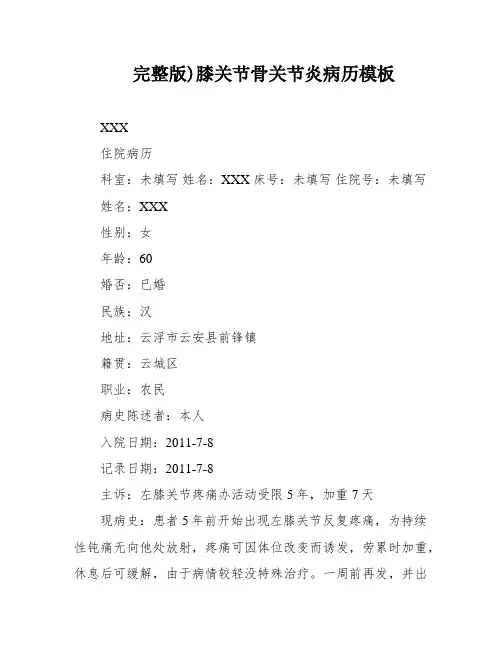 完整版)膝关节骨关节炎病历模板

XXX

住院病历

科室：未填写 姓名：XXX 床号：未填写 住院号：未填写

姓名：XXX

性别：女

年龄：60

婚否：已婚

民族：汉

地址：云浮市云安县前锋镇

籍贯：云城区

职业：农民

病史陈述者：本人

入院日期：2011-7-8

记录日期：2011-7-8

主诉：左膝关节疼痛办活动受限5年，加重7天

现病史：患者5年前开始出现左膝关节反复疼痛，为持续性钝痛无向他处放射，疼痛可因体位改变而诱发，劳累时加重，休息后可缓解，由于病情较轻没特殊治疗。一周前再发，并出